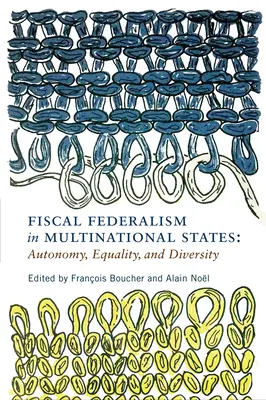 FISCAL FEDERALISM
in MULTINATIONAL STATES:
Autonomy, Equality, and Diversity

Edited by François Boucher and Alain Noël